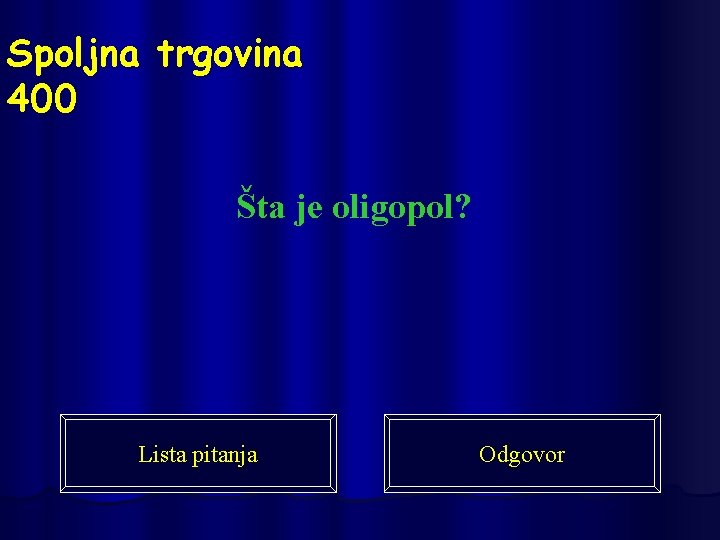 Spoljna trgovina
400

Šta je oligopol?

Lista pitanja

Odgovor